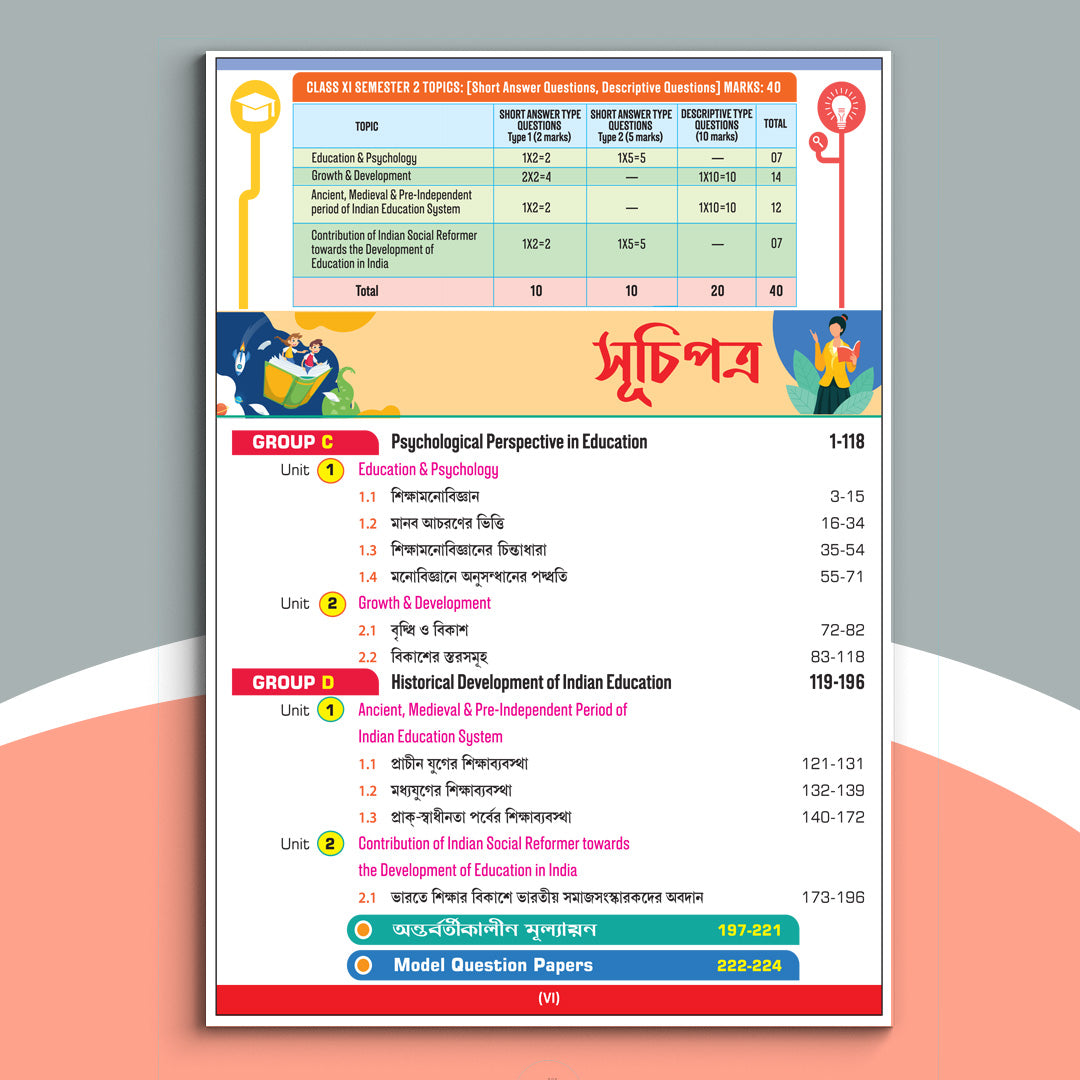 CLASS XI SEMESTER 2 TOPICS: [Short Answer Questions, Descriptive Questions] MARKS: 40

| TOPIC | SHORT ANSWER TYPE QUESTIONS Type 1 (2 marks) | SHORT ANSWER TYPE QUESTIONS Type 2 (5 marks) | DESCRIPTIVE TYPE QUESTIONS (10 marks) | TOTAL |
|---|---|---|---|---|
| Education & Psychology | 1X2=2 | 1X5=5 | — | 07 |
| Growth & Development | 2X2=4 | — | 1X10=10 | 14 |
| Ancient, Medieval & Pre-Independent period of Indian Education System | 1X2=2 | — | 1X10=10 | 12 |
| Contribution of Indian Social Reformer towards the Development of Education in India | 1X2=2 | 1X5=5 | — | 07 |
| Total | 10 | 10 | 20 | 40 |

সূচিপত্র

GROUP C Psychological Perspective in Education 1-118

Unit 1 Education & Psychology
1.1 শিক্ষামনোবিজ্ঞান 3-15
1.2 মানব আচরণের ভিত্তি 16-34
1.3 শিক্ষামনোবিজ্ঞানের চিন্তাধারা 35-54
1.4 মনোবিজ্ঞানে অনুসন্ধানের পদ্ধতি 55-71

Unit 2 Growth & Development
2.1 বৃদ্ধি ও বিকাশ 72-82
2.2 বিকাশের স্তরসমূহ 83-118

GROUP D Historical Development of Indian Education 119-196

Unit 1 Ancient, Medieval & Pre-Independent Period of Indian Education System
1.1 প্রাচীন যুগের শিক্ষাব্যবস্থা 121-131
1.2 মধ্যযুগের শিক্ষাব্যবস্থা 132-139
1.3 প্রাক্-স্বাধীনতা পর্বের শিক্ষাব্যবস্থা 140-172

Unit 2 Contribution of Indian Social Reformer towards the Development of Education in India
2.1 ভারতে শিক্ষার বিকাশে ভারতীয় সমাজসংস্কারকদের অবদান 173-196

অন্তর্বর্তীকালীন মূল্যায়ন 197-221

Model Question Papers 222-224

(VI)